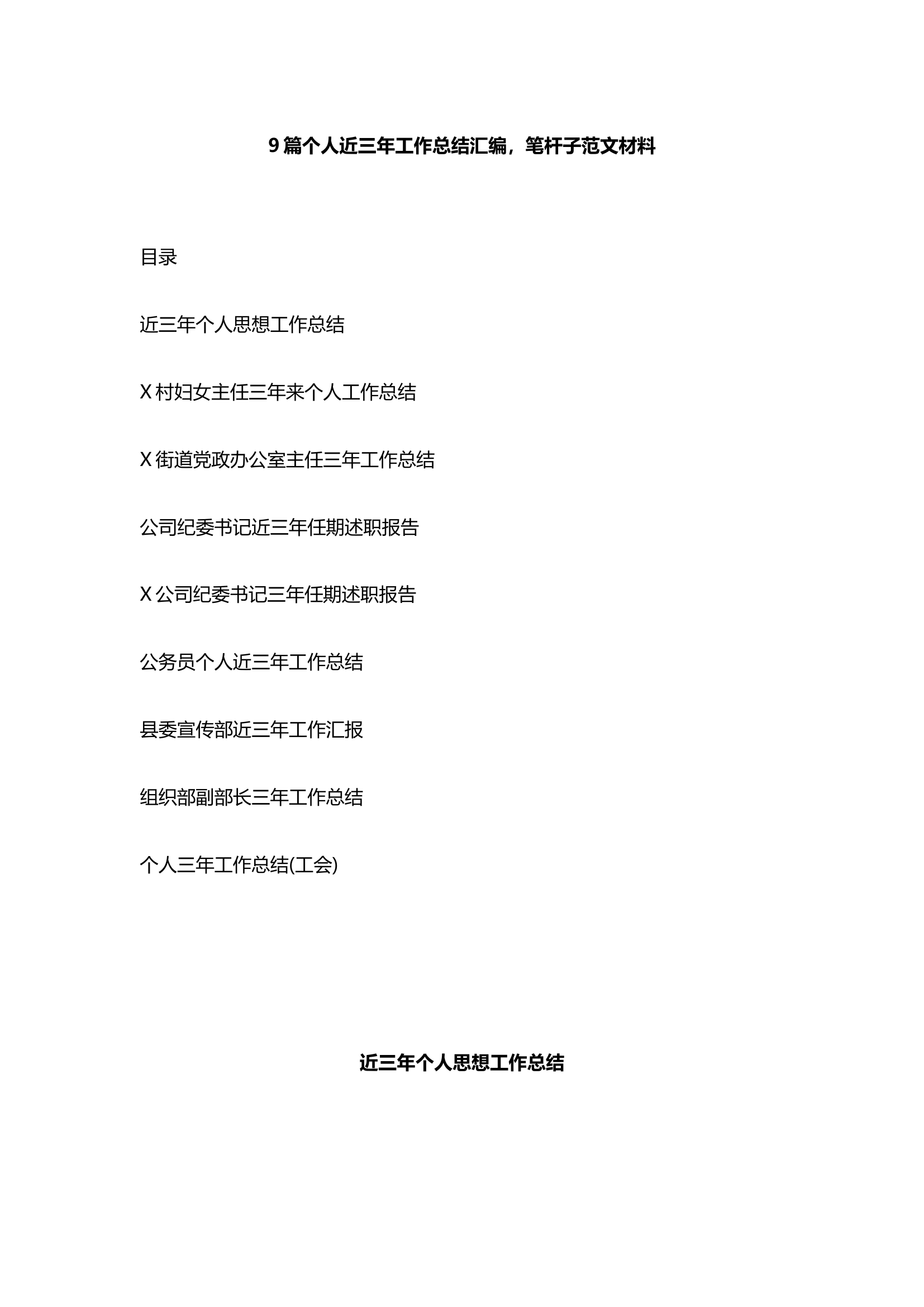 9篇个人近三年工作总结汇编，笔杆子范文材料

目录

近三年个人思想工作总结

X村妇女主任三年来个人工作总结

X街道党政办公室主任三年工作总结

公司纪委书记近三年任期述职报告

X公司纪委书记三年任期述职报告

公务员个人近三年工作总结

县委宣传部近三年工作汇报

组织部副部长三年工作总结

个人三年工作总结(工会)

近三年个人思想工作总结